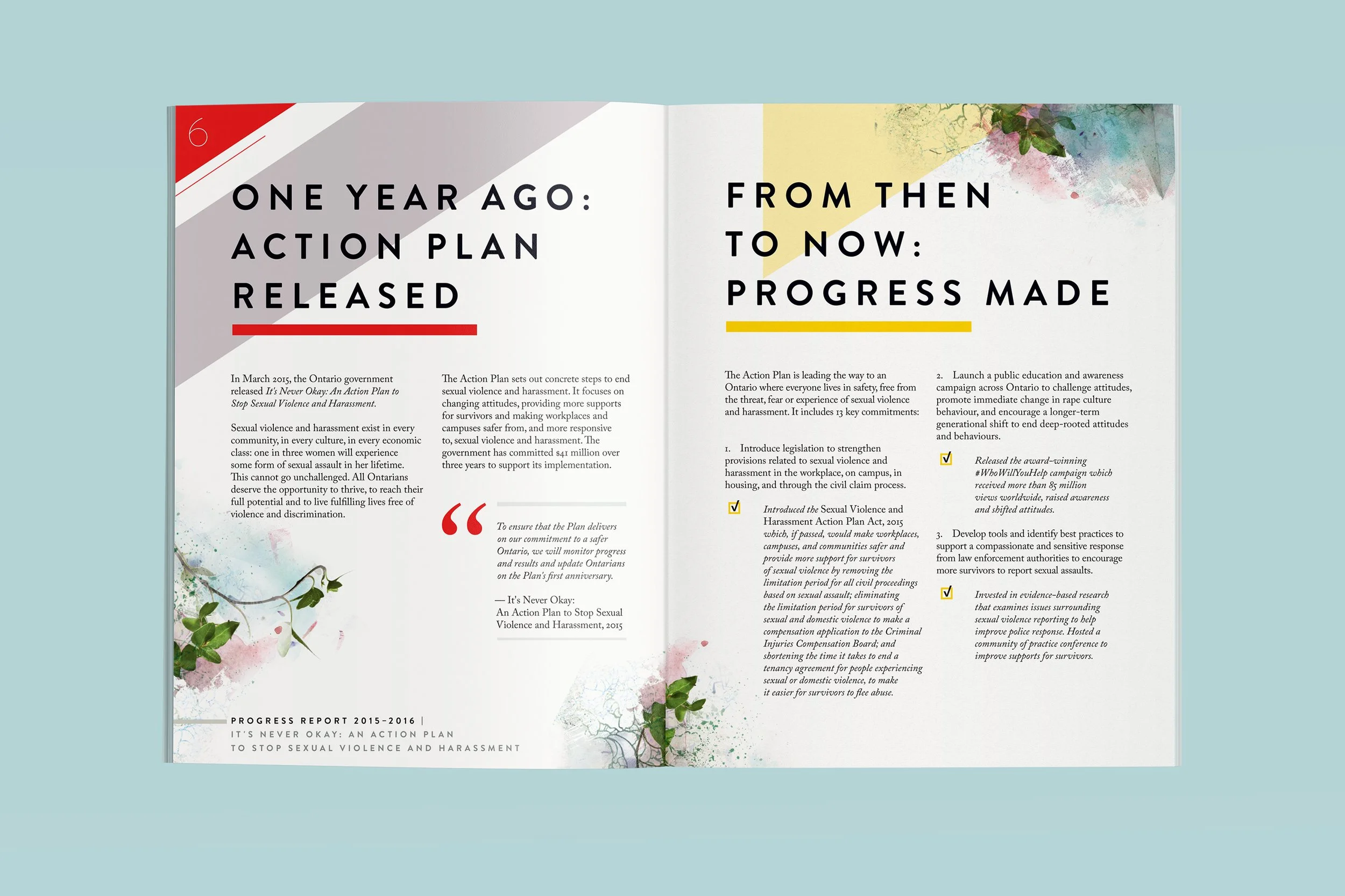 6

ONE YEAR AGO: ACTION PLAN RELEASED

In March 2015, the Ontario government released It's Never Okay: An Action Plan to Stop Sexual Violence and Harassment.

Sexual violence and harassment exist in every community, in every culture, in every economic class: one in three women will experience some form of sexual assault in her lifetime. This cannot go unchallenged. All Ontarians deserve the opportunity to thrive, to reach their full potential and to live fulfilling lives free of violence and discrimination.

The Action Plan sets out concrete steps to end sexual violence and harassment. It focuses on changing attitudes, providing more supports for survivors and making workplaces and campuses safer from, and more responsive to, sexual violence and harassment. The government has committed $41 million over three years to support its implementation.

“

To ensure that the Plan delivers on our commitment to a safer Ontario, we will monitor progress and results and update Ontarians on the Plan's first anniversary.

— It's Never Okay: An Action Plan to Stop Sexual Violence and Harassment, 2015

PROGRESS REPORT 2015–2016 | IT'S NEVER OKAY: AN ACTION PLAN TO STOP SEXUAL VIOLENCE AND HARASSMENT

FROM THEN TO NOW: PROGRESS MADE

The Action Plan is leading the way to an Ontario where everyone lives in safety, free from the threat, fear or experience of sexual violence and harassment. It includes 13 key commitments:

1. Introduce legislation to strengthen provisions related to sexual violence and harassment in the workplace, on campus, in housing, and through the civil claim process.

Introduced the Sexual Violence and Harassment Action Plan Act, 2015 which, if passed, would make workplaces, campuses, and communities safer and provide more support for survivors of sexual violence by removing the limitation period for all civil proceedings based on sexual assault; eliminating the limitation period for survivors of sexual and domestic violence to make a compensation application to the Criminal Injuries Compensation Board; and shortening the time it takes to end a tenancy agreement for people experiencing sexual or domestic violence, to make it easier for survivors to flee abuse.

2. Launch a public education and awareness campaign across Ontario to challenge attitudes, promote immediate change in rape culture behaviour, and encourage a longer-term generational shift to end deep-rooted attitudes and behaviours.

Released the award-winning #WhoWillYouHelp campaign which received more than 85 million views worldwide, raised awareness and shifted attitudes.

3. Develop tools and identify best practices to support a compassionate and sensitive response from law enforcement authorities to encourage more survivors to report sexual assaults.

Invested in evidence-based research that examines issues surrounding sexual violence reporting to help improve police response. Hosted a community of practice conference to improve supports for survivors.